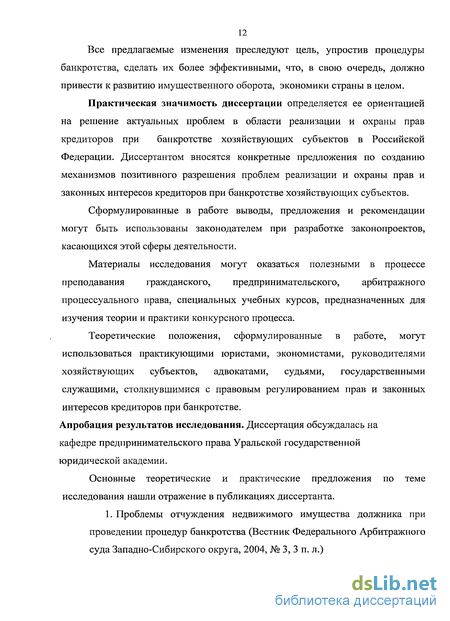 12

Все предлагаемые изменения преследуют цель, упростив процедуры банкротства, сделать их более эффективными, что, в свою очередь, должно привести к развитию имущественного оборота, экономики страны в целом.

Практическая значимость диссертации определяется ее ориентацией на решение актуальных проблем в области реализации и охраны прав кредиторов при банкротстве хозяйствующих субъектов в Российской Федерации. Диссертантом вносятся конкретные предложения по созданию механизмов позитивного разрешения проблем реализации и охраны прав и законных интересов кредиторов при банкротстве хозяйствующих субъектов.

Сформулированные в работе выводы, предложения и рекомендации могут быть использованы законодателем при разработке законопроектов, касающихся этой сферы деятельности.

Материалы исследования могут оказаться полезными в процессе преподавания гражданского, предпринимательского, арбитражного процессуального права, специальных учебных курсов, предназначенных для изучения теории и практики конкурсного процесса.

Теоретические положения, сформулированные в работе, могут использоваться практикующими юристами, экономистами, руководителями хозяйствующих субъектов, адвокатами, судьями, государственными служащими, столкнувшимися с правовым регулированием прав и законных интересов кредиторов при банкротстве.

Апробация результатов исследования. Диссертация обсуждалась на кафедре предпринимательского права Уральской государственной юридической академии.

Основные теоретические и практические предложения по теме исследования нашли отражение в публикациях диссертанта.

1. Проблемы отчуждения недвижимого имущества должника при проведении процедур банкротства (Вестник Федерального Арбитражного суда Западно-Сибирского округа, 2004, № 3, 3 п. л.)

dsLib.net
библиотека диссертаций